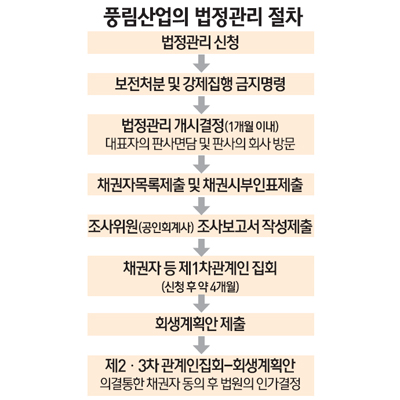 풍림산업의 법정관리 절차

법정관리 신청

보전처분 및 강제집행 금지명령

법정관리 개시결정(1개월 이내)
대표자의 판사면담 및 판사의 회사 방문

채권자목록제출 및 채권시부인표제출

조사위원(공인회계사) 조사보고서 작성제출

채권자 등 제1차관계인 집회
(신청 후 약 4개월)

회생계획안 제출

제2 · 3차 관계인집회–회생계획안
의결통한 채권자 동의 후 법원의 인가결정